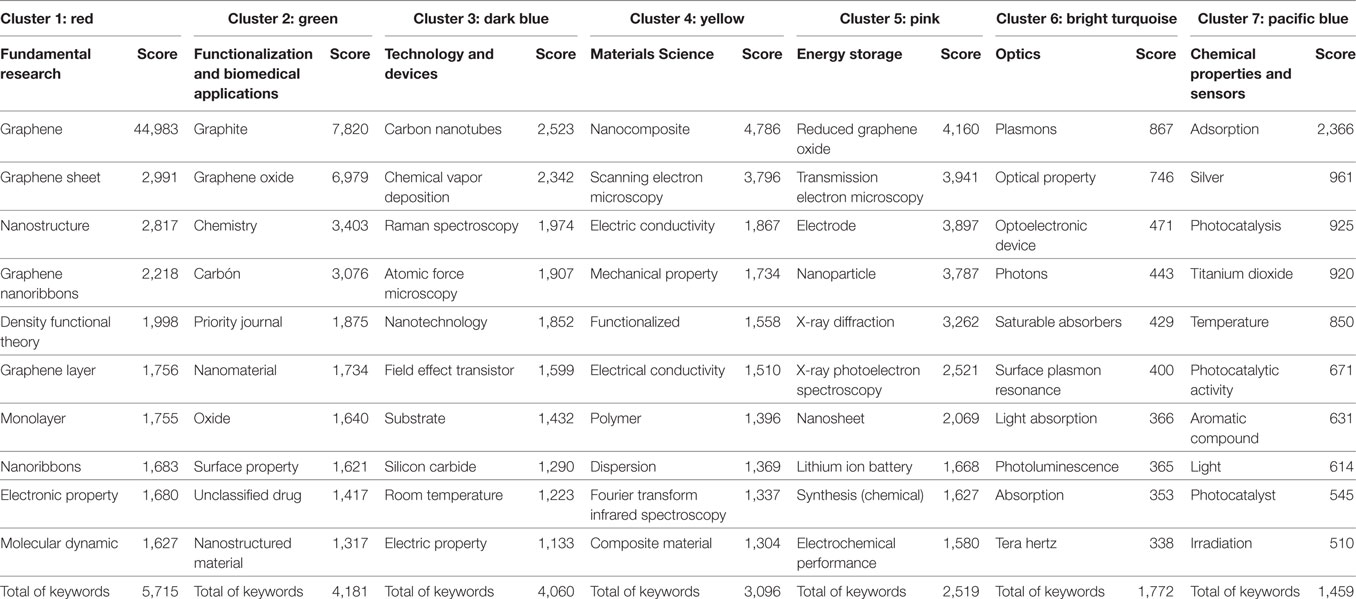 | Cluster 1: red | | Cluster 2: green | | Cluster 3: dark blue | | Cluster 4: yellow | | Cluster 5: pink | | Cluster 6: bright turquoise | | Cluster 7: pacific blue | |
|---|---|---|---|---|---|---|---|---|---|---|---|---|---|
| Fundamental research | Score | Functionalization and biomedical applications | Score | Technology and devices | Score | Materials Science | Score | Energy storage | Score | Optics | Score | Chemical properties and sensors | Score |
| Graphene | 44,983 | Graphite | 7,820 | Carbon nanotubes | 2,523 | Nanocomposite | 4,786 | Reduced graphene oxide | 4,160 | Plasmons | 867 | Adsorption | 2,366 |
| Graphene sheet | 2,991 | Graphene oxide | 6,979 | Chemical vapor deposition | 2,342 | Scanning electron microscopy | 3,796 | Transmission electron microscopy | 3,941 | Optical property | 746 | Silver | 961 |
| Nanostructure | 2,817 | Chemistry | 3,403 | Raman spectroscopy | 1,974 | Electric conductivity | 1,867 | Electrode | 3,897 | Optoelectronic device | 471 | Photocatalysis | 925 |
| Graphene nanoribbons | 2,218 | Carbón | 3,076 | Atomic force microscopy | 1,907 | Mechanical property | 1,734 | Nanoparticle | 3,787 | Photons | 443 | Titanium dioxide | 920 |
| Density functional theory | 1,998 | Priority journal | 1,875 | Nanotechnology | 1,852 | Functionalized | 1,558 | X-ray diffraction | 3,262 | Saturable absorbers | 429 | Temperature | 850 |
| Graphene layer | 1,756 | Nanomaterial | 1,734 | Field effect transistor | 1,599 | Electrical conductivity | 1,510 | X-ray photoelectron spectroscopy | 2,521 | Surface plasmon resonance | 400 | Photocatalytic activity | 671 |
| Monolayer | 1,755 | Oxide | 1,640 | Substrate | 1,432 | Polymer | 1,396 | Nanosheet | 2,069 | Light absorption | 366 | Aromatic compound | 631 |
| Nanoribbons | 1,683 | Surface property | 1,621 | Silicon carbide | 1,290 | Dispersion | 1,369 | Lithium ion battery | 1,668 | Photoluminescence | 365 | Light | 614 |
| Electronic property | 1,680 | Unclassified drug | 1,417 | Room temperature | 1,223 | Fourier transform infrared spectroscopy | 1,337 | Synthesis (chemical) | 1,627 | Absorption | 353 | Photocatalyst | 545 |
| Molecular dynamic | 1,627 | Nanostructured material | 1,317 | Electric property | 1,133 | Composite material | 1,304 | Electrochemical performance | 1,580 | Tera hertz | 338 | Irradiation | 510 |
| Total of keywords | 5,715 | Total of keywords | 4,181 | Total of keywords | 4,060 | Total of keywords | 3,096 | Total of keywords | 2,519 | Total of keywords | 1,772 | Total of keywords | 1,459 |